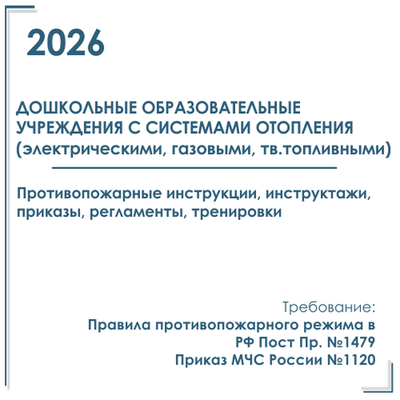 2026

ДОШКОЛЬНЫЕ ОБРАЗОВАТЕЛЬНЫЕ УЧРЕЖДЕНИЯ С СИСТЕМАМИ ОТОПЛЕНИЯ (электрическими, газовыми, тв.топливными)

Противопожарные инструкции, инструктажи, приказы, регламенты, тренировки

Требование:
Правила противопожарного режима в РФ Пост Пр. №1479
Приказ МЧС России №1120